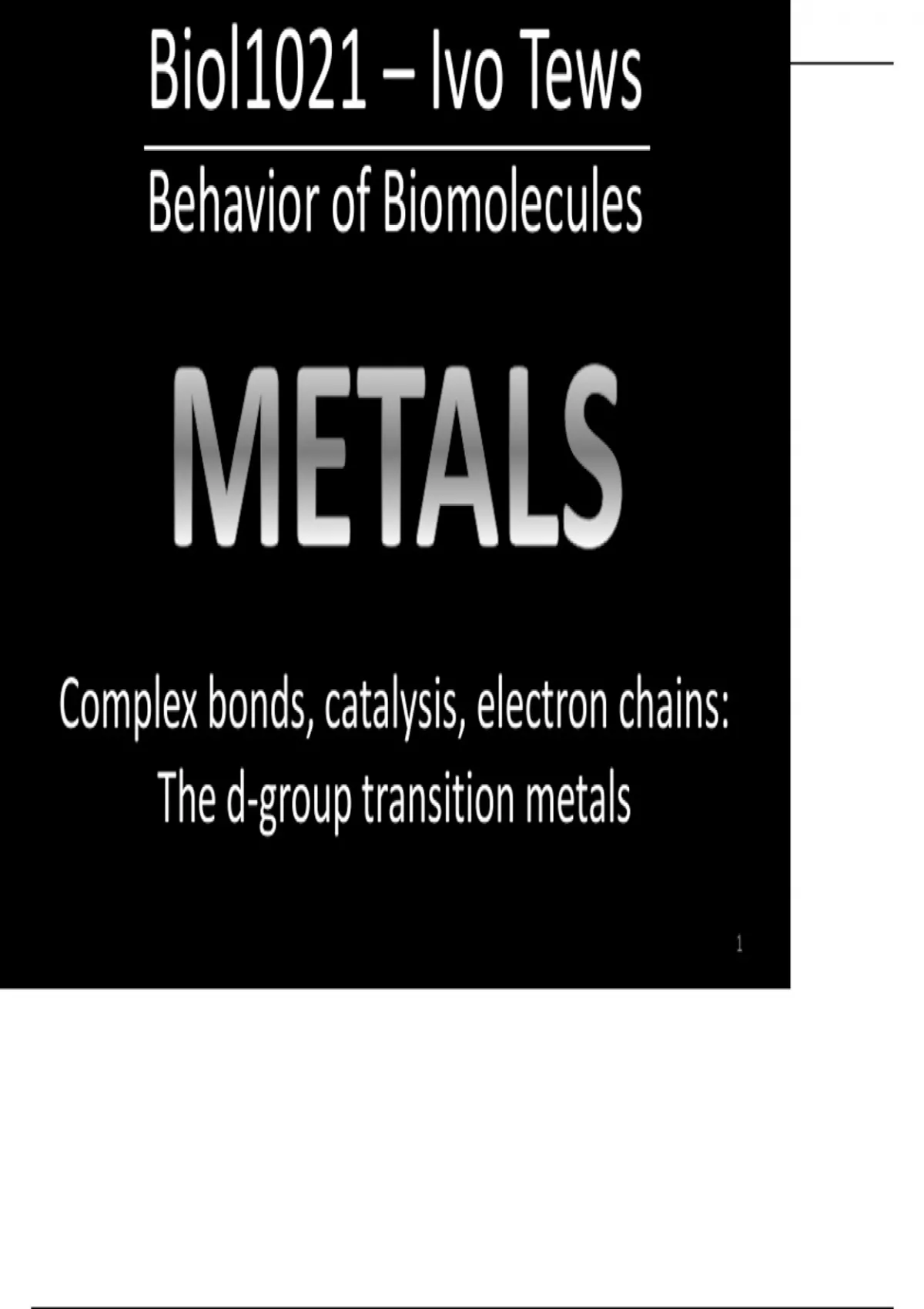 Biol1021 – Ivo Tews

Behavior of Biomolecules

METALS

Complex bonds, catalysis, electron chains:
The d-group transition metals

1